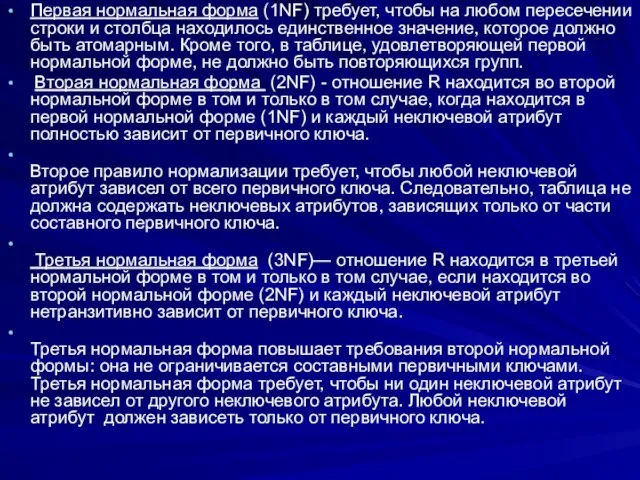 • Первая нормальная форма (1NF) требует, чтобы на любом пересечении строки и столбца находилось единственное значение, которое должно быть атомарным. Кроме того, в таблице, удовлетворяющей первой нормальной форме, не должно быть повторяющихся групп.

• Вторая нормальная форма (2NF) - отношение R находится во второй нормальной форме в том и только в том случае, когда находится в первой нормальной форме (1NF) и каждый неключевой атрибут полностью зависит от первичного ключа.

•

Второе правило нормализации требует, чтобы любой неключевой атрибут зависел от всего первичного ключа. Следовательно, таблица не должна содержать неключевых атрибутов, зависящих только от части составного первичного ключа.

•

Третья нормальная форма (3NF)— отношение R находится в третьей нормальной форме в том и только в том случае, если находится во второй нормальной форме (2NF) и каждый неключевой атрибут нетранзитивно зависит от первичного ключа.

•

Третья нормальная форма повышает требования второй нормальной формы: она не ограничивается составными первичными ключами. Третья нормальная форма требует, чтобы ни один неключевой атрибут не зависел от другого неключевого атрибута. Любой неключевой атрибут должен зависеть только от первичного ключа.